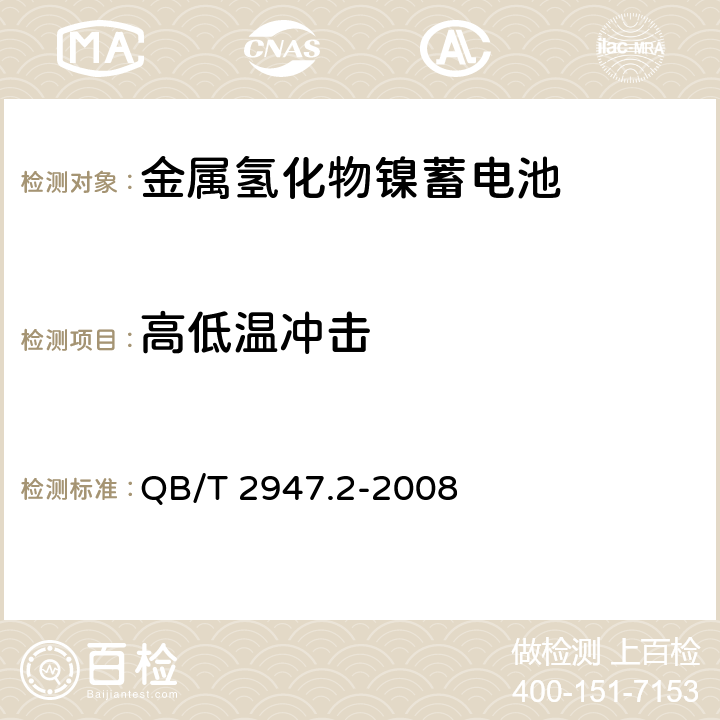 MA CNAS AC ilac-MRA

检测对象：金属氢化物镍蓄电池

检测项目：高低温冲击

检测标准：QB/T 2947.2-2008

百检
Baijiantest.com

做检测 上百检
400-151-7153